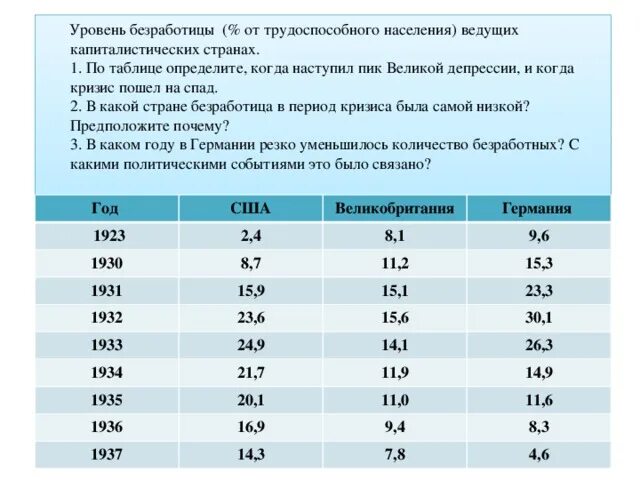 Уровень безработицы (% от трудоспособного населения) ведущих капиталистических странах.
1. По таблице определите, когда наступил пик Великой депрессии, и когда кризис пошел на спад.
2. В какой стране безработица в период кризиса была самой низкой? Предположите почему?
3. В каком году в Германии резко уменьшилось количество безработных? С какими политическими событиями это было связано?

| Год | США | Великобритания | Германия |
|---|---|---|---|
| 1923 | 2,4 | 8,1 | 9,6 |
| 1930 | 8,7 | 11,2 | 15,3 |
| 1931 | 15,9 | 15,1 | 23,3 |
| 1932 | 23,6 | 15,6 | 30,1 |
| 1933 | 24,9 | 14,1 | 26,3 |
| 1934 | 21,7 | 11,9 | 14,9 |
| 1935 | 20,1 | 11,0 | 11,6 |
| 1936 | 16,9 | 9,4 | 8,3 |
| 1937 | 14,3 | 7,8 | 4,6 |